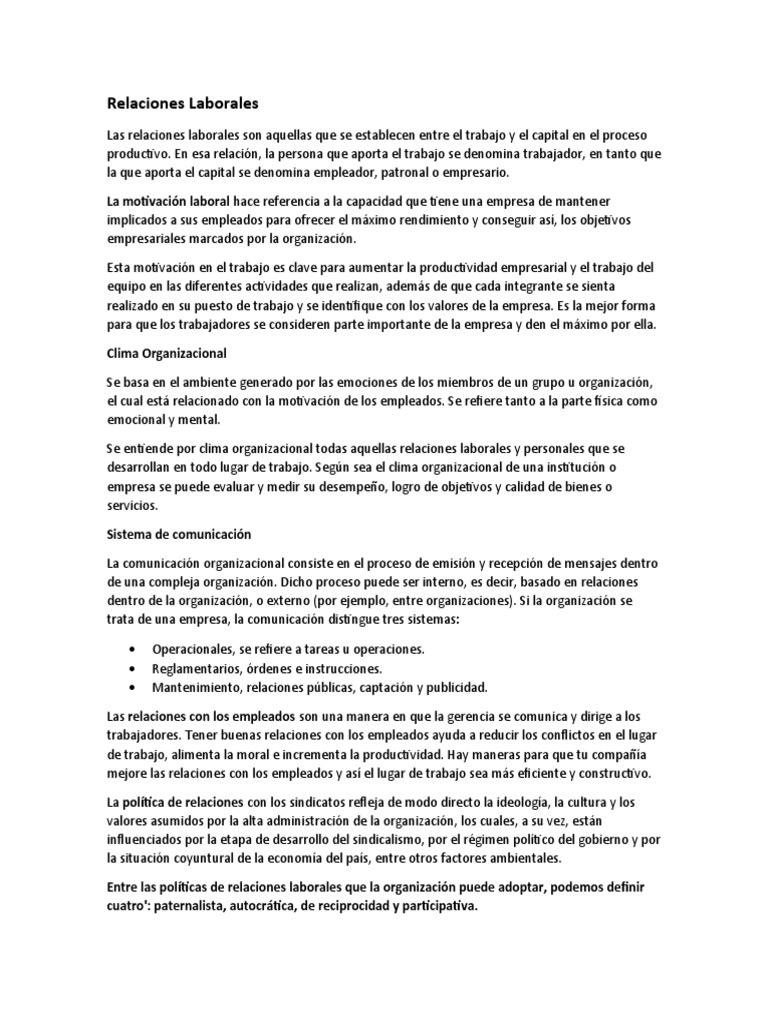 Relaciones Laborales

Las relaciones laborales son aquellas que se establecen entre el trabajo y el capital en el proceso productivo. En esa relación, la persona que aporta el trabajo se denomina trabajador, en tanto que la que aporta el capital se denomina empleador, patronal o empresario.

La motivación laboral hace referencia a la capacidad que tiene una empresa de mantener implicados a sus empleados para ofrecer el máximo rendimiento y conseguir así, los objetivos empresariales marcados por la organización.

Esta motivación en el trabajo es clave para aumentar la productividad empresarial y el trabajo del equipo en las diferentes actividades que realizan, además de que cada integrante se sienta realizado en su puesto de trabajo y se identifique con los valores de la empresa. Es la mejor forma para que los trabajadores se consideren parte importante de la empresa y den el máximo por ella.

Clima Organizacional

Se basa en el ambiente generado por las emociones de los miembros de un grupo u organización, el cual está relacionado con la motivación de los empleados. Se refiere tanto a la parte física como emocional y mental.

Se entiende por clima organizacional todas aquellas relaciones laborales y personales que se desarrollan en todo lugar de trabajo. Según sea el clima organizacional de una institución o empresa se puede evaluar y medir su desempeño, logro de objetivos y calidad de bienes o servicios.

Sistema de comunicación

La comunicación organizacional consiste en el proceso de emisión y recepción de mensajes dentro de una compleja organización. Dicho proceso puede ser interno, es decir, basado en relaciones dentro de la organización, o externo (por ejemplo, entre organizaciones). Si la organización se trata de una empresa, la comunicación distingue tres sistemas:

• Operacionales, se refiere a tareas u operaciones.
• Reglamentarios, órdenes e instrucciones.
• Mantenimiento, relaciones públicas, captación y publicidad.

Las relaciones con los empleados son una manera en que la gerencia se comunica y dirige a los trabajadores. Tener buenas relaciones con los empleados ayuda a reducir los conflictos en el lugar de trabajo, alimenta la moral e incrementa la productividad. Hay maneras para que tu compañía mejore las relaciones con los empleados y así el lugar de trabajo sea más eficiente y constructivo.

La política de relaciones con los sindicatos refleja de modo directo la ideología, la cultura y los valores asumidos por la alta administración de la organización, los cuales, a su vez, están influenciados por la etapa de desarrollo del sindicalismo, por el régimen político del gobierno y por la situación coyuntural de la economía del país, entre otros factores ambientales.

Entre las políticas de relaciones laborales que la organización puede adoptar, podemos definir cuatro': paternalista, autocrática, de reciprocidad y participativa.